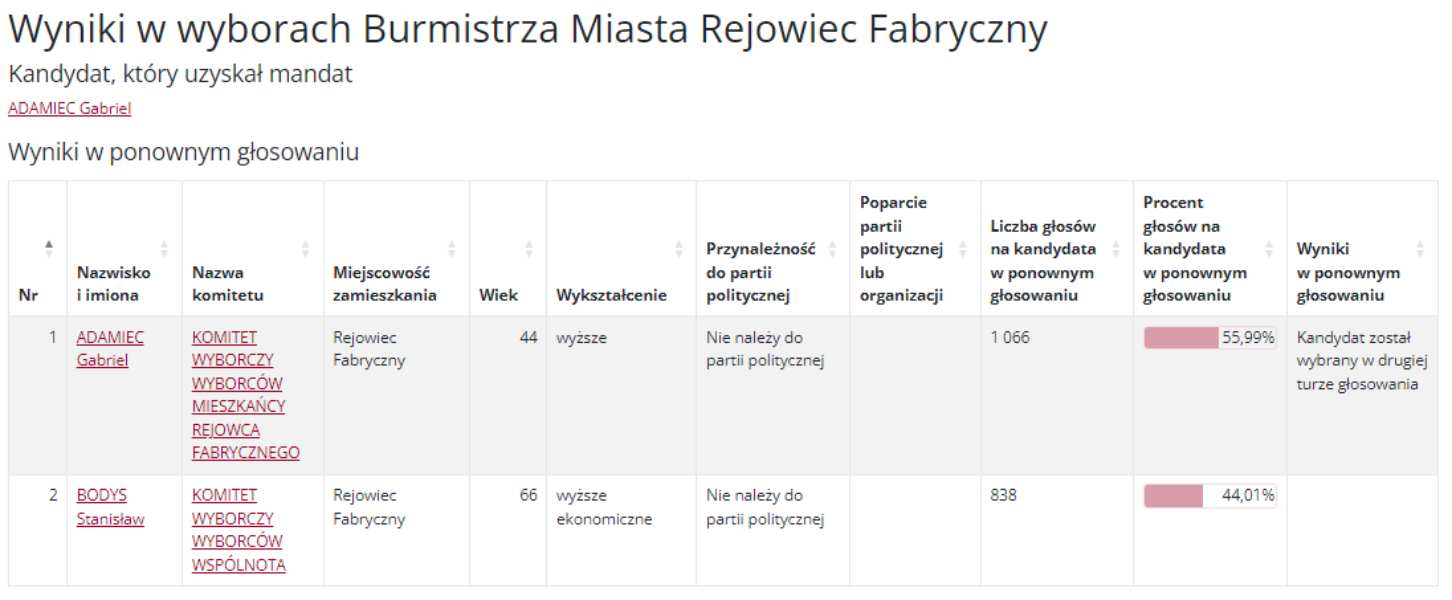 Wyniki w wyborach Burmistrza Miasta Rejowiec Fabryczny

Kandydat, który uzyskał mandat

ADAMIEC Gabriel

Wyniki w ponownym głosowaniu

| Nr | Nazwisko i imiona | Nazwa komitetu | Miejscowość zamieszkania | Wiek | Wykształcenie | Przynależność do partii politycznej | Poparcie partii politycznej lub organizacji | Liczba głosów na kandydata w ponownym głosowaniu | Procent głosów na kandydata w ponownym głosowaniu | Wyniki w ponownym głosowaniu |
|---|---|---|---|---|---|---|---|---|---|---|
| 1 | ADAMIEC Gabriel | KOMITET WYBORCZY WYBORCÓW MIESZKAŃCY REJOWCA FABRYCZNEGO | Rejowiec Fabryczny | 44 | wyższe | Nie należy do partii politycznej | | 1 066 | 55,99% | Kandydat został wybrany w drugiej turze głosowania |
| 2 | BODYS Stanisław | KOMITET WYBORCZY WYBORCÓW WSPÓLNOTA | Rejowiec Fabryczny | 66 | wyższe ekonomiczne | Nie należy do partii politycznej | | 838 | 44,01% | |